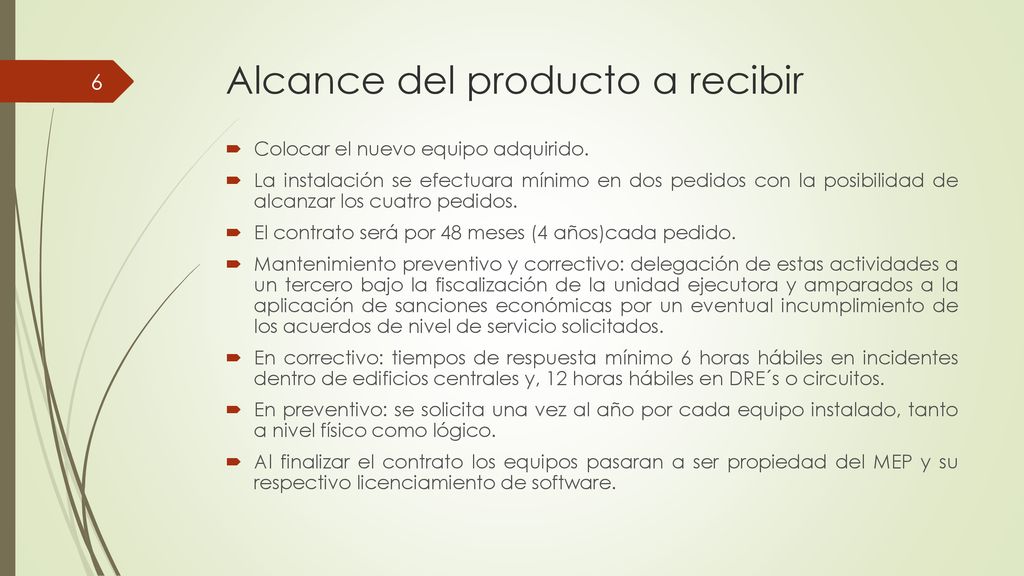 6

Alcance del producto a recibir

Colocar el nuevo equipo adquirido.

La instalación se efectuara mínimo en dos pedidos con la posibilidad de alcanzar los cuatro pedidos.

El contrato será por 48 meses (4 años)cada pedido.

Mantenimiento preventivo y correctivo: delegación de estas actividades a un tercero bajo la fiscalización de la unidad ejecutora y amparados a la aplicación de sanciones económicas por un eventual incumplimiento de los acuerdos de nivel de servicio solicitados.

En correctivo: tiempos de respuesta mínimo 6 horas hábiles en incidentes dentro de edificios centrales y, 12 horas hábiles en DRE´s o circuitos.

En preventivo: se solicita una vez al año por cada equipo instalado, tanto a nivel físico como lógico.

Al finalizar el contrato los equipos pasaran a ser propiedad del MEP y su respectivo licenciamiento de software.